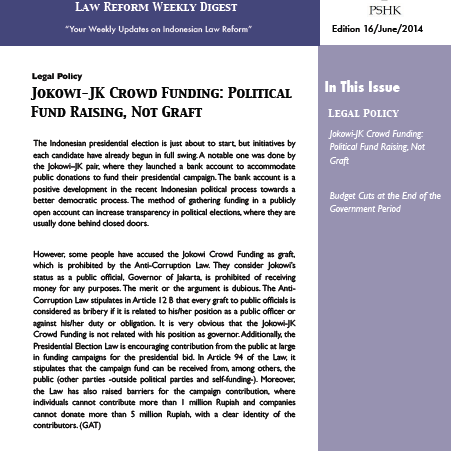 LAW REFORM WEEKLY DIGEST

"Your Weekly Updates on Indonesian Law Reform"

PSHK

Edition 16/June/2014

Legal Policy

JOKOWI-JK CROWD FUNDING: POLITICAL FUND RAISING, NOT GRAFT

The Indonesian presidential election is just about to start, but initiatives by each candidate have already begun in full swing. A notable one was done by the Jokowi–JK pair, where they launched a bank account to accommodate public donations to fund their presidential campaign. The bank account is a positive development in the recent Indonesian political process towards a better democratic process. The method of gathering funding in a publicly open account can increase transparency in political elections, where they are usually done behind closed doors.

However, some people have accused the Jokowi Crowd Funding as graft, which is prohibited by the Anti-Corruption Law. They consider Jokowi's status as a public official, Governor of Jakarta, is prohibited of receiving money for any purposes. The merit or the argument is dubious. The Anti-Corruption Law stipulates in Article 12 B that every graft to public officials is considered as bribery if it is related to his/her position as a public officer or against his/her duty or obligation. It is very obvious that the Jokowi-JK Crowd Funding is not related with his position as governor. Additionally, the Presidential Election Law is encouraging contribution from the public at large in funding campaigns for the presidential bid. In Article 94 of the Law, it stipulates that the campaign fund can be received from, among others, the public (other parties -outside political parties and self-funding-). Moreover, the Law has also raised barriers for the campaign contribution, where individuals cannot contribute more than 1 million Rupiah and companies cannot donate more than 5 million Rupiah, with a clear identity of the contributors. (GAT)

In This Issue

LEGAL POLICY

Jokowi-JK Crowd Funding: Political Fund Raising, Not Graft

Budget Cuts at the End of the Government Period